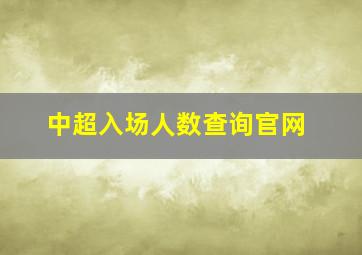 中超入场人数查询官网